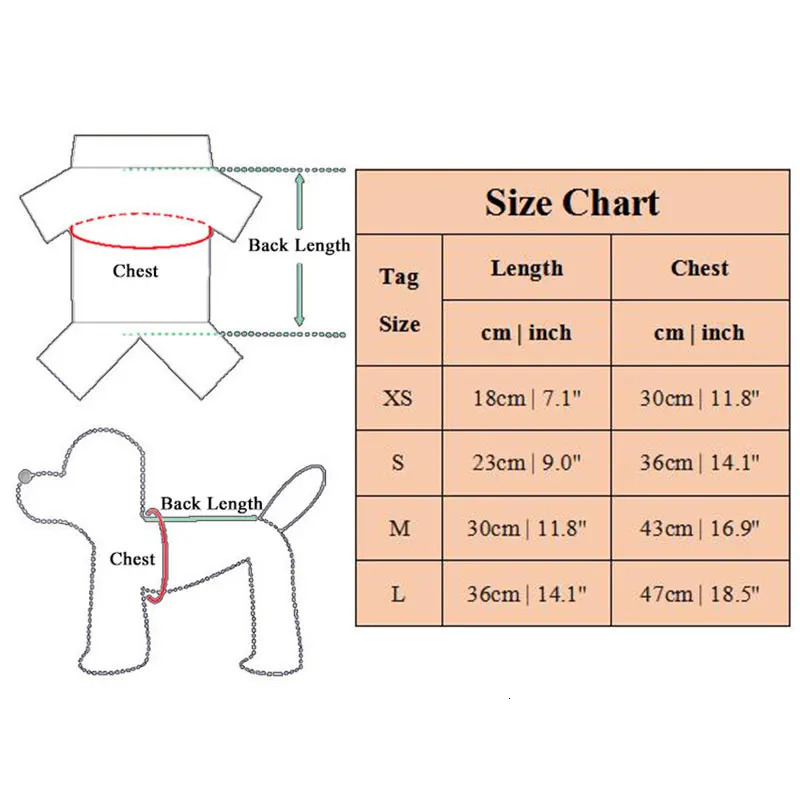 Back Length

Chest

Back Length

Chest

Size Chart

| Tag Size | Length | Chest |
|---|---|---|
| | cm \| inch | cm \| inch |
| XS | 18cm \| 7.1" | 30cm \| 11.8" |
| S | 23cm \| 9.0" | 36cm \| 14.1" |
| M | 30cm \| 11.8" | 43cm \| 16.9" |
| L | 36cm \| 14.1" | 47cm \| 18.5" |